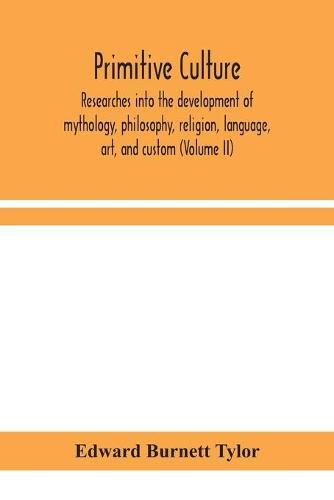 Primitive Culture

Researches into the development of mythology, philosophy, religion, language, art, and custom (Volume II)

Edward Burnett Tylor